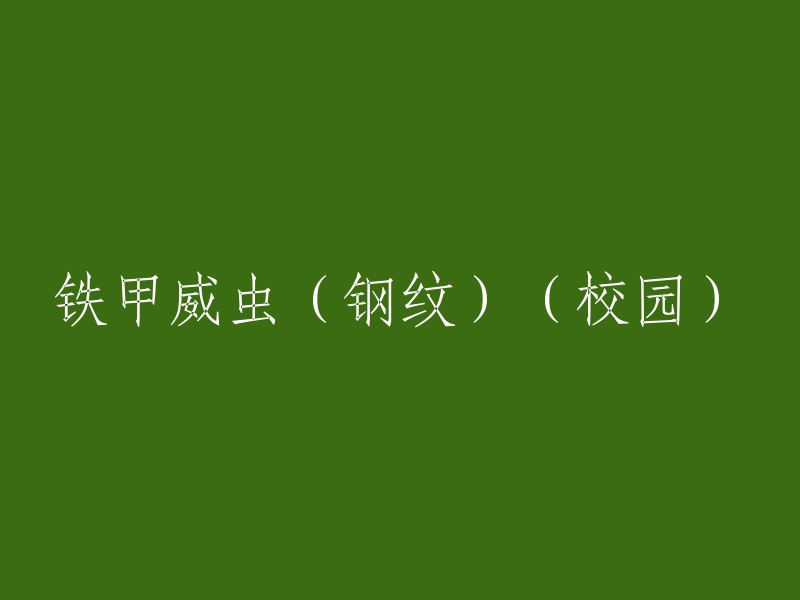 铁甲威虫（钢纹）（校园）